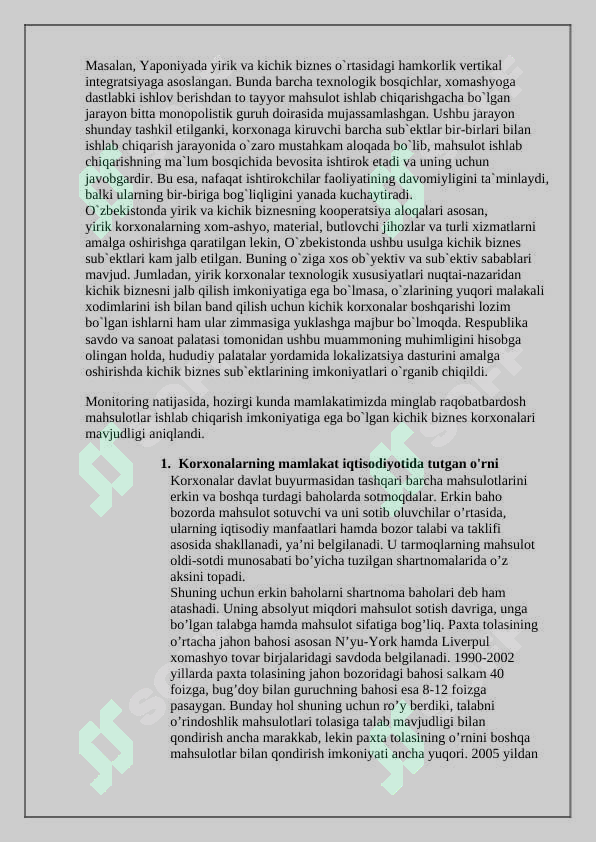 Masalan, Yaponiyada yirik va kichik biznes o`rtasidagi hamkorlik vertikal integratsiyaga asoslangan. Bunda barcha texnologik bosqichlar, xomashyoga dastlabki ishlov berishdan to tayyor mahsulot ishlab chiqarishgacha bo`lgan jarayon bitta monopolistik guruh doirasida mujassamlashgan. Ushbu jarayon shunday tashkil etilganki, korxonaga kiruvchi barcha sub`ektlar bir-birlari bilan ishlab chiqarish jarayonida o`zaro mustahkam aloqada bo`lib, mahsulot ishlab chiqarishning ma`lum bosqichida bevosita ishtirok etadi va uning uchun javobgardir. Bu esa, nafaqat ishtirokchilar faoliyatining davomiyligini ta`minlaydi, balki ularning bir-biriga bog`liqligini yanada kuchaytiradi.
O`zbekistonda yirik va kichik biznesning kooperatsiya aloqalari asosan, yirik korxonalarning xom-ashyo, material, butlovchi jihozlar va turli xizmatlarni amalga oshirishga qaratilgan lekin, O`zbekistonda ushbu usulga kichik biznes sub`ektlari kam jalb etilgan. Buning o`ziga xos ob`yektiv va sub`ektiv sabablari mavjud. Jumladan, yirik korxonalar texnologik xususiyatlari nuqtai-nazaridan kichik biznesni jalb qilish imkoniyatiga ega bo`lmasa, o`zlarining yuqori malakali xodimlarini ish bilan band qilish uchun kichik korxonalar boshqarishi lozim bo`lgan ishlarni ham ular zimmasiga yuklashga majbur bo`lmoqda. Respublika savdo va sanoat palatasi tomonidan ushbu muammoning muhimligini hisobga olingan holda, hududiy palatalar yordamida lokalizatsiya dasturini amalga oshirishda kichik biznes sub`ektlarining imkoniyatlari o`rganib chiqildi.

Monitoring natijasida, hozirgi kunda mamlakatimizda minglab raqobatbardosh mahsulotlar ishlab chiqarish imkoniyatiga ega bo`lgan kichik biznes korxonalari mavjudligi aniqlandi.

1. Korxonalarning mamlakat iqtisodiyotida tutgan o'rni
Korxonalar davlat buyurmasidan tashqari barcha mahsulotlarini erkin va boshqa turdagi baholarda sotmoqdalar. Erkin baho bozorda mahsulot sotuvchi va uni sotib oluvchilar o’rtasida, ularning iqtisodiy manfaatlari hamda bozor talabi va taklifi asosida shakllanadi, ya’ni belgilanadi. U tarmoqlarning mahsulot oldi-sotdi munosabati bo’yicha tuzilgan shartnomalarida o’z aksini topadi.
Shuning uchun erkin baholarni shartnoma baholari deb ham atashadi. Uning absolyut miqdori mahsulot sotish davriga, unga bo’lgan talabga hamda mahsulot sifatiga bog’liq. Paxta tolasining o’rtacha jahon bahosi asosan N’yu-York hamda Liverpul xomashyo tovar birjalaridagi savdoda belgilanadi. 1990-2002 yillarda paxta tolasining jahon bozoridagi bahosi salkam 40 foizga, bug’doy bilan guruchning bahosi esa 8-12 foizga pasaygan. Bunday hol shuning uchun ro’y berdiki, talabni o’rindoshlik mahsulotlari tolasiga talab mavjudligi bilan qondirish ancha marakkab, lekin paxta tolasining o’rnini boshqa mahsulotlar bilan qondirish imkoniyati ancha yuqori. 2005 yildan